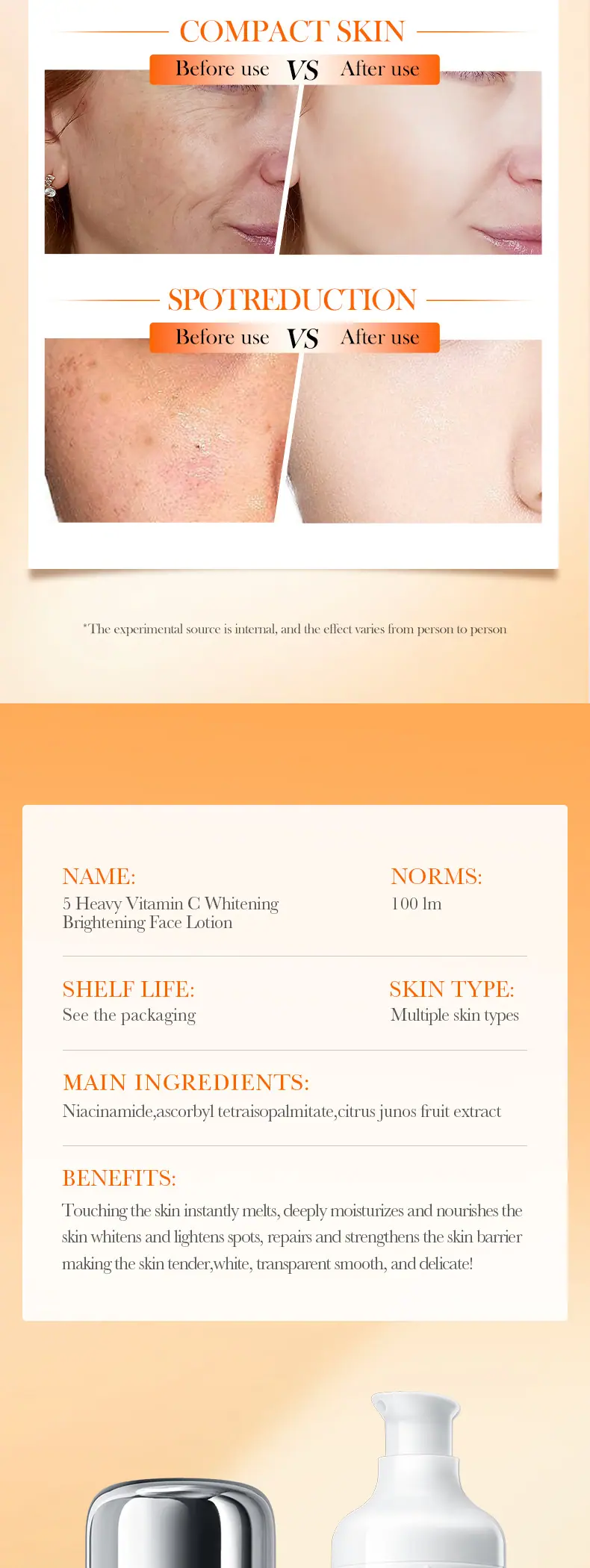 COMPACT SKIN

Before use VS After use

SPOTREDUCTION

Before use VS After use

*The experimental source is internal, and the effect varies from person to person

NAME:
5 Heavy Vitamin C Whitening Brightening Face Lotion

NORMS:
100 lm

SHELF LIFE:
See the packaging

SKIN TYPE:
Multiple skin types

MAIN INGREDIENTS:
Niacinamide,ascorbyl tetraisopalmitate,citrus junos fruit extract

BENEFITS:
Touching the skin instantly melts, deeply moisturizes and nourishes the skin whitens and lightens spots, repairs and strengthens the skin barrier making the skin tender,white, transparent smooth, and delicate!